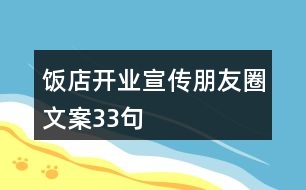 饭店开业宣传朋友圈文案33句